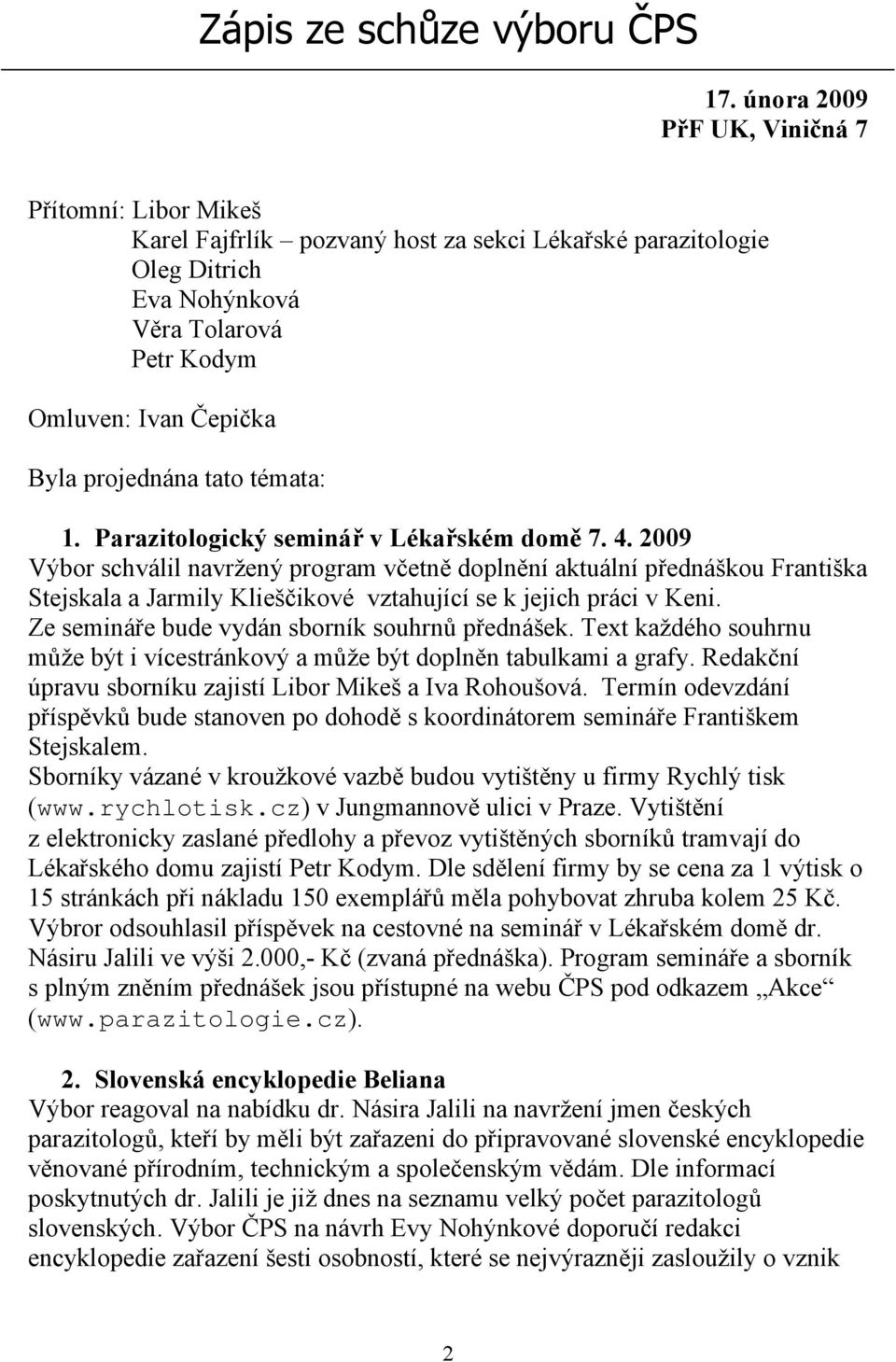 Zápis ze schůze výboru ČPS

17. února 2009
PřF UK, Viničná 7

Přítomní: Libor Mikeš
Karel Fajfrlík – pozvaný host za sekci Lékařské parazitologie
Oleg Ditrich
Eva Nohýnková
Věra Tolarová
Petr Kodym

Omluven: Ivan Čepička

Byla projednána tato témata:

1. Parazitologický seminář v Lékařském domě 7. 4. 2009
Výbor schválil navržený program včetně doplnění aktuální přednáškou Františka Stejskala a Jarmily Klieščikové vztahující se k jejich práci v Keni. Ze semináře bude vydán sborník souhrnů přednášek. Text každého souhrnu může být i vícestránkový a může být doplněn tabulkami a grafy. Redakční úpravu sborníku zajistí Libor Mikeš a Iva Rohoušová. Termín odevzdání příspěvků bude stanoven po dohodě s koordinátorem semináře Františkem Stejskalem.
Sborníky vázané v kroužkové vazbě budou vytištěny u firmy Rychlý tisk (www.rychlotisk.cz) v Jungmannově ulici v Praze. Vytištění z elektronicky zaslané předlohy a převoz vytištěných sborníků tramvají do Lékařského domu zajistí Petr Kodym. Dle sdělení firmy by se cena za 1 výtisk o 15 stránkách při nákladu 150 exemplářů měla pohybovat zhruba kolem 25 Kč. Výbror odsouhlasil příspěvek na cestovné na seminář v Lékařském domě dr. Násiru Jalili ve výši 2.000,- Kč (zvaná přednáška). Program semináře a sborník s plným zněním přednášek jsou přístupné na webu ČPS pod odkazem „Akce“ (www.parazitologie.cz).

2. Slovenská encyklopedie Beliana
Výbor reagoval na nabídku dr. Násira Jalili na navržení jmen českých parazitologů, kteří by měli být zařazeni do připravované slovenské encyklopedie věnované přírodním, technickým a společenským vědám. Dle informací poskytnutých dr. Jalili je již dnes na seznamu velký počet parazitologů slovenských. Výbor ČPS na návrh Evy Nohýnkové doporučí redakci encyklopedie zařazení šesti osobností, které se nejvýrazněji zasloužily o vznik

2